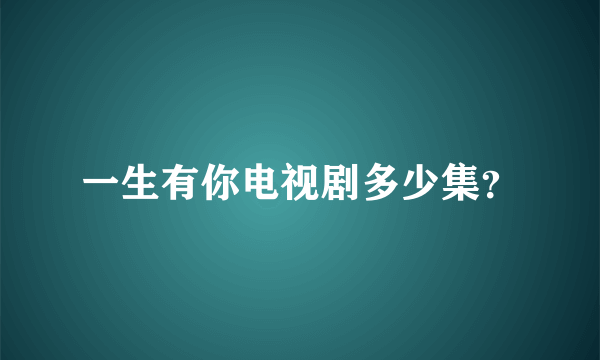 一生有你电视剧多少集?